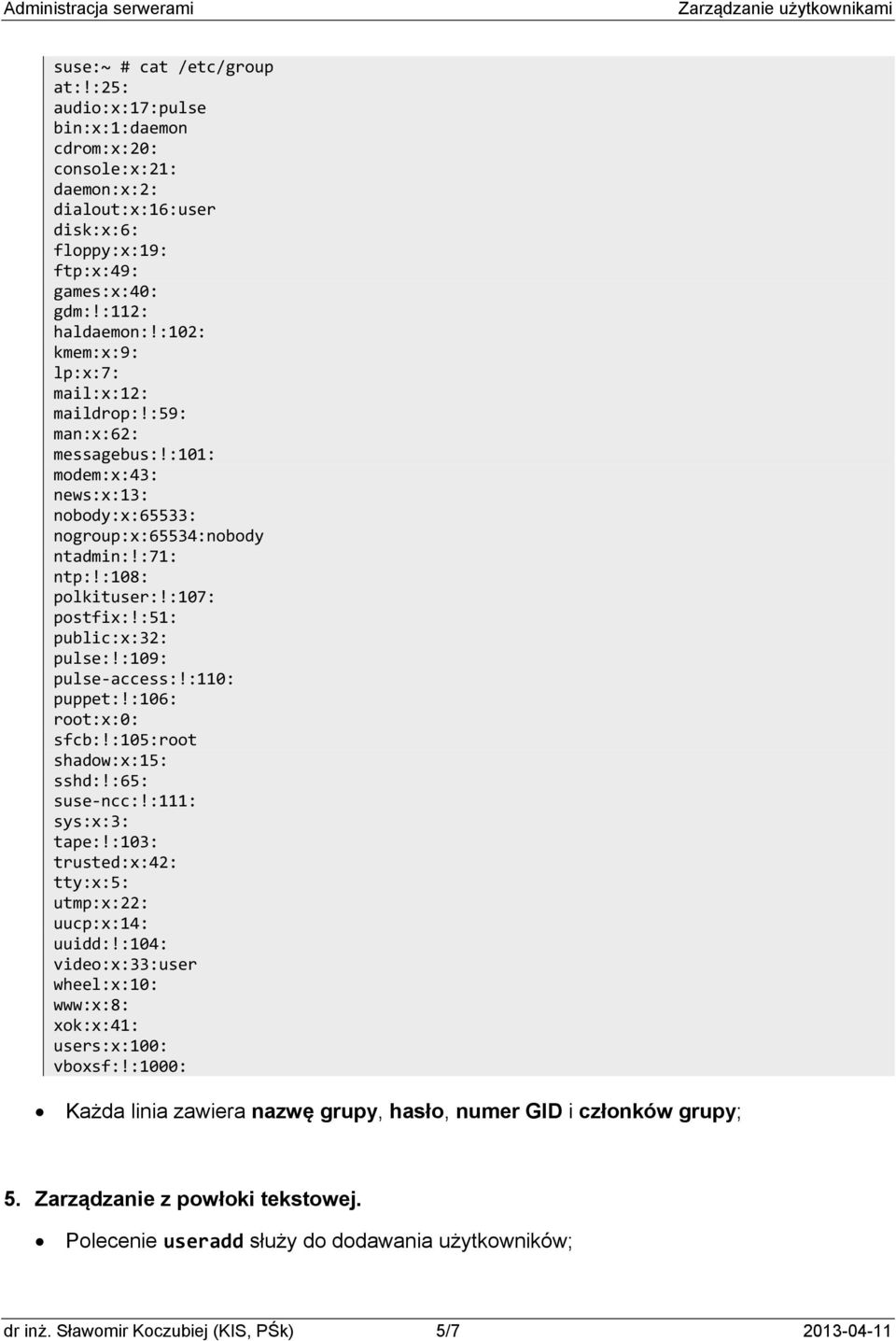 Administracja serwerami Zarządzanie użytkownikami

suse:~ # cat /etc/group
at:!:25:
audio:x:17:pulse
bin:x:1:daemon
cdrom:x:20:
console:x:21:
daemon:x:2:
dialout:x:16:user
disk:x:6:
floppy:x:19:
ftp:x:49:
games:x:40:
gdm:!:112:
haldaemon:!:102:
kmem:x:9:
lp:x:7:
mail:x:12:
maildrop:!:59:
man:x:62:
messagebus:!:101:
modem:x:43:
news:x:13:
nobody:x:65533:
nogroup:x:65534:nobody
ntadmin:!:71:
ntp:!:108:
polkituser:!:107:
postfix:!:51:
public:x:32:
pulse:!:109:
pulse-access:!:110:
puppet:!:106:
root:x:0:
sfcb:!:105:root
shadow:x:15:
sshd:!:65:
suse-ncc:!:111:
sys:x:3:
tape:!:103:
trusted:x:42:
tty:x:5:
utmp:x:22:
uucp:x:14:
uuidd:!:104:
video:x:33:user
wheel:x:10:
www:x:8:
xok:x:41:
users:x:100:
vboxsf:!:1000:

• Każda linia zawiera nazwę grupy, hasło, numer GID i członków grupy;

5. Zarządzanie z powłoki tekstowej.

• Polecenie useradd służy do dodawania użytkowników;

dr inż. Sławomir Koczubiej (KIS, PŚk) 5/7 2013-04-11